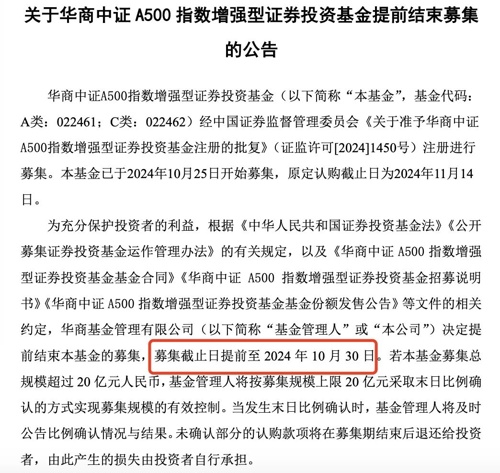 关于华商中证 A500 指数增强型证券投资基金提前结束募集的公告

华商中证A500指数增强型证券投资基金（以下简称“本基金”，基金代码：A类：022461；C类：022462）经中国证券监督管理委员会《关于准予华商中证A500指数增强型证券投资基金注册的批复》（证监许可[2024]1450号）注册进行募集。本基金已于2024年10月25日开始募集，原定认购截止日为2024年11月14日。

为充分保护投资者的利益，根据《中华人民共和国证券投资基金法》《公开募集证券投资基金运作管理办法》的有关规定，以及《华商中证 A500 指数增强型证券投资基金基金合同》《华商中证 A500 指数增强型证券投资基金招募说明书》《华商中证 A500 指数增强型证券投资基金基金份额发售公告》等文件的相关约定，华商基金管理有限公司（以下简称“基金管理人”或“本公司”）决定提前结束本基金的募集，募集截止日提前至 2024 年 10 月 30 日。若本基金募集总规模超过 20 亿元人民币，基金管理人将按募集规模上限 20 亿元采取末日比例确认的方式实现募集规模的有效控制。当发生末日比例确认时，基金管理人将及时公告比例确认情况与结果。未确认部分的认购款项将在募集期结束后退还给投资者，由此产生的损失由投资者自行承担。